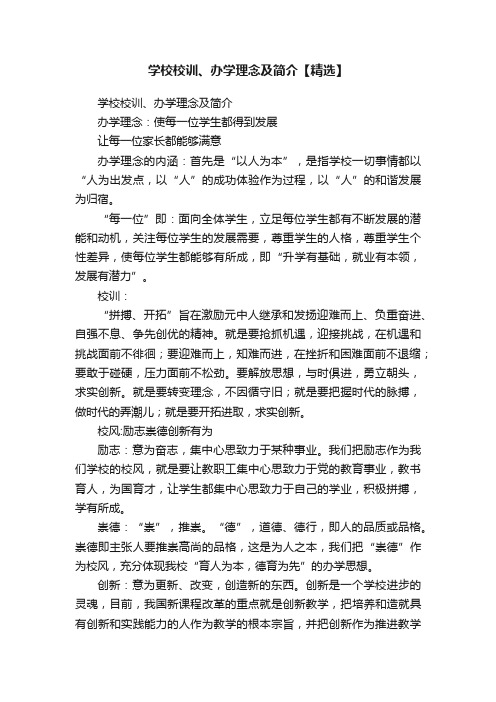 学校校训、办学理念及简介【精选】

学校校训、办学理念及简介

办学理念：使每一位学生都得到发展

让每一位家长都能够满意

办学理念的内涵：首先是“以人为本”，是指学校一切事情都以“人为出发点，以“人”的成功体验作为过程，以“人”的和谐发展为归宿。

“每一位”即：面向全体学生，立足每位学生都有不断发展的潜能和动机，关注每位学生的发展需要，尊重学生的人格，尊重学生个性差异，使每位学生都能够有所成，即“升学有基础，就业有本领，发展有潜力”。

校训：

“拼搏、开拓”旨在激励元中人继承和发扬迎难而上、负重奋进、自强不息、争先创优的精神。就是要抢抓机遇，迎接挑战，在机遇和挑战面前不徘徊；要迎难而上，知难而进，在挫折和困难面前不退缩；要敢于碰硬，压力面前不松劲。要解放思想，与时俱进，勇立朝头，求实创新。就是要转变理念，不因循守旧；就是要把握时代的脉搏，做时代的弄潮儿；就是要开拓进取，求实创新。

校风:励志崇德创新有为

励志：意为奋志，集中心思致力于某种事业。我们把励志作为我们学校的校风，就是要让教职工集中心思致力于党的教育事业，教书育人，为国育才，让学生都集中心思致力于自己的学业，积极拼搏，学有所成。

崇德：“崇”，推崇。“德”，道德、德行，即人的品质或品格。崇德即主张人要推崇高尚的品格，这是为人之本，我们把“崇德”作为校风，充分体现我校“育人为本，德育为先”的办学思想。

创新：意为更新、改变，创造新的东西。创新是一个学校进步的灵魂，目前，我国新课程改革的重点就是创新教学，把培养和造就具有创新和实践能力的人作为教学的根本宗旨，并把创新作为推进教学